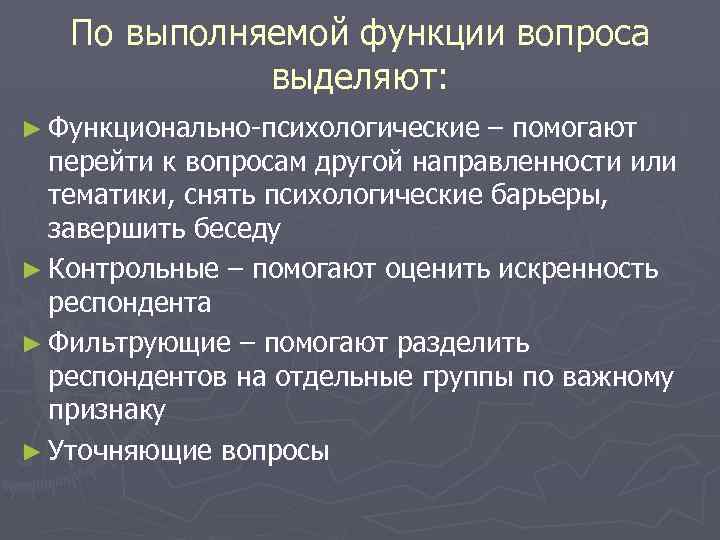 По выполняемой функции вопроса выделяют:

► Функционально-психологические – помогают перейти к вопросам другой направленности или тематики, снять психологические барьеры, завершить беседу

► Контрольные – помогают оценить искренность респондента

► Фильтрующие – помогают разделить респондентов на отдельные группы по важному признаку

► Уточняющие вопросы